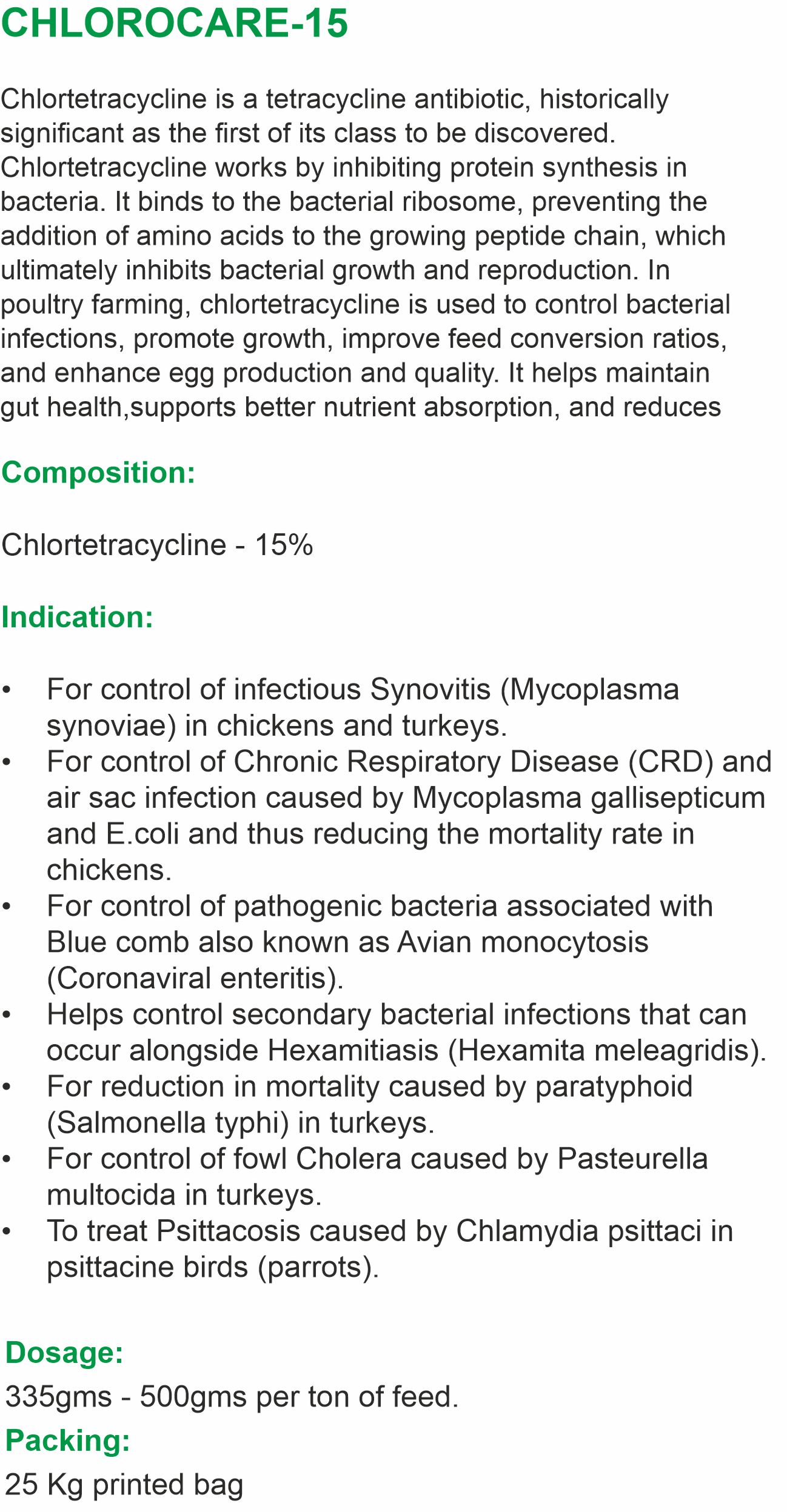 CHLOROCARE-15

Chlortetracycline is a tetracycline antibiotic, historically significant as the first of its class to be discovered. Chlortetracycline works by inhibiting protein synthesis in bacteria. It binds to the bacterial ribosome, preventing the addition of amino acids to the growing peptide chain, which ultimately inhibits bacterial growth and reproduction. In poultry farming, chlortetracycline is used to control bacterial infections, promote growth, improve feed conversion ratios, and enhance egg production and quality. It helps maintain gut health,supports better nutrient absorption, and reduces

Composition:

Chlortetracycline - 15%

Indication:

• For control of infectious Synovitis (Mycoplasma synoviae) in chickens and turkeys.
• For control of Chronic Respiratory Disease (CRD) and air sac infection caused by Mycoplasma gallisepticum and E.coli and thus reducing the mortality rate in chickens.
• For control of pathogenic bacteria associated with Blue comb also known as Avian monocytosis (Coronaviral enteritis).
• Helps control secondary bacterial infections that can occur alongside Hexamitiasis (Hexamita meleagridis).
• For reduction in mortality caused by paratyphoid (Salmonella typhi) in turkeys.
• For control of fowl Cholera caused by Pasteurella multocida in turkeys.
• To treat Psittacosis caused by Chlamydia psittaci in psittacine birds (parrots).

Dosage:
335gms - 500gms per ton of feed.
Packing:
25 Kg printed bag